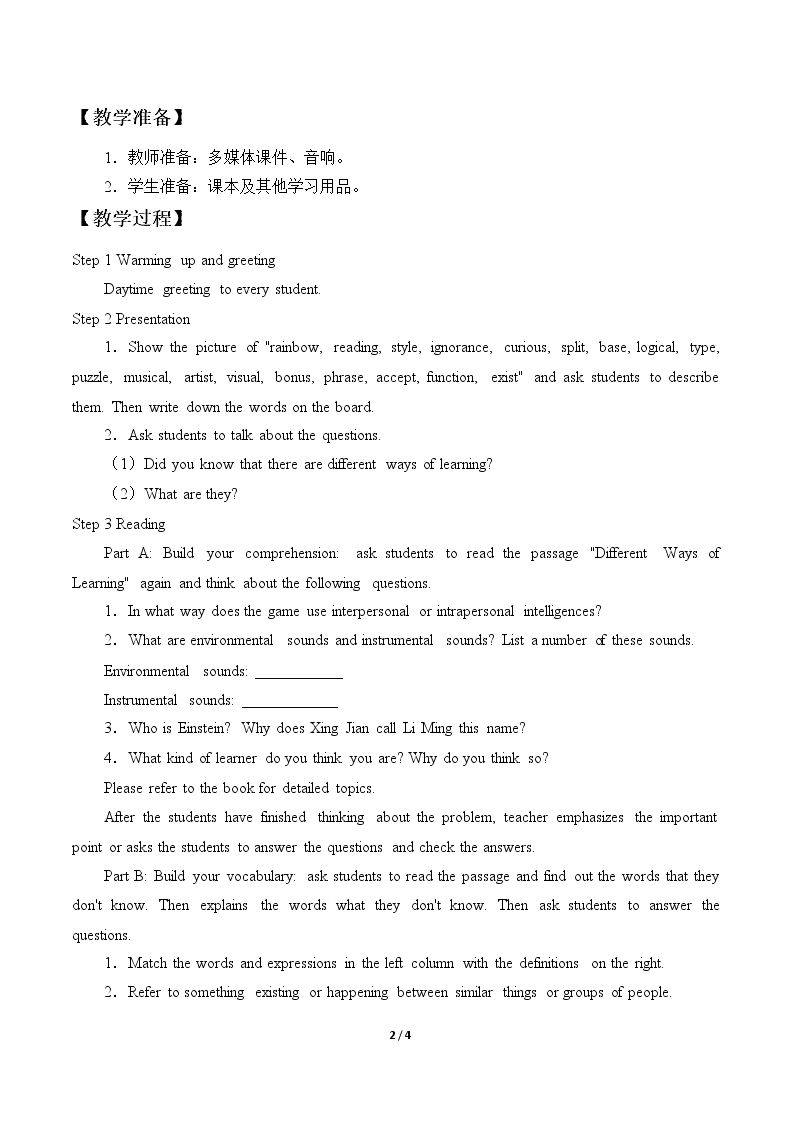 【教学准备】

1．教师准备：多媒体课件、音响。

2．学生准备：课本及其他学习用品。

【教学过程】

Step 1 Warming up and greeting

Daytime greeting to every student.

Step 2 Presentation

1．Show the picture of "rainbow, reading, style, ignorance, curious, split, base, logical, type, puzzle, musical, artist, visual, bonus, phrase, accept, function, exist" and ask students to describe them. Then write down the words on the board.

2．Ask students to talk about the questions.

（1）Did you know that there are different ways of learning?

（2）What are they?

Step 3 Reading

Part A: Build your comprehension: ask students to read the passage "Different Ways of Learning" again and think about the following questions.

1．In what way does the game use interpersonal or intrapersonal intelligences?

2．What are environmental sounds and instrumental sounds? List a number of these sounds.

Environmental sounds: ____

Instrumental sounds: ____

3．Who is Einstein? Why does Xing Jian call Li Ming this name?

4．What kind of learner do you think you are? Why do you think so?

Please refer to the book for detailed topics.

After the students have finished thinking about the problem, teacher emphasizes the important point or asks the students to answer the questions and check the answers.

Part B: Build your vocabulary: ask students to read the passage and find out the words that they don't know. Then explains the words what they don't know. Then ask students to answer the questions.

1．Match the words and expressions in the left column with the definitions on the right.

2．Refer to something existing or happening between similar things or groups of people.

2 / 4